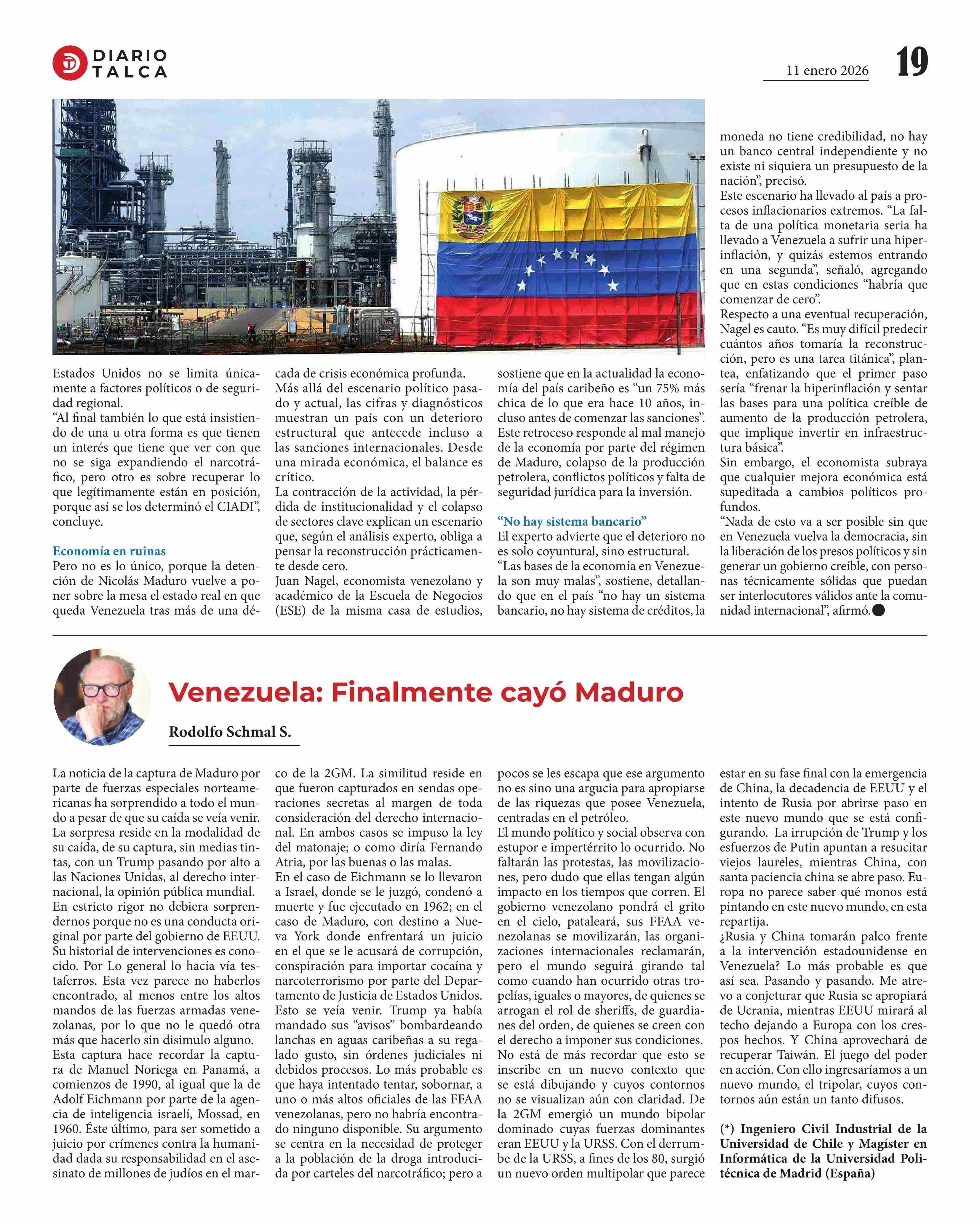 DIARIO TALCA

11 enero 2026

19

Estados Unidos no se limita únicamente a factores políticos o de seguridad regional.
“Al final también lo que está insistiendo de una u otra forma es que tienen un interés que tiene que ver con que no se siga expandiendo el narcotráfico, pero otro es sobre recuperar lo que legítimamente están en posición, porque así se los determinó el CIADI”, concluye.

Economía en ruinas
Pero no es lo único, porque la detención de Nicolás Maduro vuelve a poner sobre la mesa el estado real en que queda Venezuela tras más de una década de crisis económica profunda.
Más allá del escenario político pasado y actual, las cifras y diagnósticos muestran un país con un deterioro estructural que antecede incluso a las sanciones internacionales. Desde una mirada económica, el balance es crítico.
La contracción de la actividad, la pérdida de institucionalidad y el colapso de sectores clave explican un escenario que, según el análisis experto, obliga a pensar la reconstrucción prácticamente desde cero.
Juan Nagel, economista venezolano y académico de la Escuela de Negocios (ESE) de la misma casa de estudios, sostiene que en la actualidad la economía del país caribeño es “un 75% más chica de lo que era hace 10 años, incluso antes de comenzar las sanciones”.
Este retroceso responde al mal manejo de la economía por parte del régimen de Maduro, colapso de la producción petrolera, conflictos políticos y falta de seguridad jurídica para la inversión.

“No hay sistema bancario”
El experto advierte que el deterioro no es solo coyuntural, sino estructural.
“Las bases de la economía en Venezuela son muy malas”, sostiene, detallando que en el país “no hay un sistema bancario, no hay sistema de créditos, la moneda no tiene credibilidad, no hay un banco central independiente y no existe ni siquiera un presupuesto de la nación”, precisó.
Este escenario ha llevado al país a procesos inflacionarios extremos. “La falta de una política monetaria seria ha llevado a Venezuela a sufrir una hiperinflación, y quizás estemos entrando en una segunda”, señaló, agregando que en estas condiciones “habría que comenzar de cero”.
Respecto a una eventual recuperación, Nagel es cauto. “Es muy difícil predecir cuántos años tomaría la reconstrucción, pero es una tarea titánica”, plantea, enfatizando que el primer paso sería “frenar la hiperinflación y sentar las bases para una política creíble de aumento de la producción petrolera, que implique invertir en infraestructura básica”.
Sin embargo, el economista subraya que cualquier mejora económica está supeditada a cambios políticos profundos.
“Nada de esto va a ser posible sin que en Venezuela vuelva la democracia, sin la liberación de los presos políticos y sin generar un gobierno creíble, con personas técnicamente sólidas que puedan ser interlocutores válidos ante la comunidad internacional”, afirmó.

Venezuela: Finalmente cayó Maduro

Rodolfo Schmal S.

La noticia de la captura de Maduro por parte de fuerzas especiales norteamericanas ha sorprendido a todo el mundo a pesar de que su caída se veía venir. La sorpresa reside en la modalidad de su caída, de su captura, sin medias tintas, con un Trump pasando por alto a las Naciones Unidas, al derecho internacional, la opinión pública mundial.
En estricto rigor no debiera sorprendernos porque no es una conducta original por parte del gobierno de EEUU. Su historial de intervenciones es conocido. Por Lo general lo hacía vía testaferros. Esta vez parece no haberlos encontrado, al menos entre los altos mandos de las fuerzas armadas venezolanas, por lo que no le quedó otra más que hacerlo sin disimulo alguno.
Esta captura hace recordar la captura de Manuel Noriega en Panamá, a comienzos de 1990, al igual que la de Adolf Eichmann por parte de la agencia de inteligencia israelí, Mossad, en 1960. Éste último, para ser sometido a juicio por crímenes contra la humanidad dada su responsabilidad en el asesinato de millones de judíos en el marco de la 2GM. La similitud reside en que fueron capturados en sendas operaciones secretas al margen de toda consideración del derecho internacional. En ambos casos se impuso la ley del matonaje; o como diría Fernando Atria, por las buenas o las malas.
En el caso de Eichmann se lo llevaron a Israel, donde se le juzgó, condenó a muerte y fue ejecutado en 1962; en el caso de Maduro, con destino a Nueva York donde enfrentará un juicio en el que se le acusará de corrupción, conspiración para importar cocaína y narcoterrorismo por parte del Departamento de Justicia de Estados Unidos.
Esto se veía venir. Trump ya había mandado sus “avisos” bombardeando lanchas en aguas caribeñas a su regalado gusto, sin órdenes judiciales ni debidos procesos. Lo más probable es que haya intentado tentar, sobornar, a uno o más altos oficiales de las FFAA venezolanas, pero no habría encontrado ninguno disponible. Su argumento se centra en la necesidad de proteger a la población de la droga introducida por carteles del narcotráfico; pero a pocos se les escapa que ese argumento no es sino una argucia para apropiarse de las riquezas que posee Venezuela, centradas en el petróleo.
El mundo político y social observa con estupor e impertérrito lo ocurrido. No faltarán las protestas, las movilizaciones, pero dudo que ellas tengan algún impacto en los tiempos que corren. El gobierno venezolano pondrá el grito en el cielo, pataleará, sus FFAA venezolanas se movilizarán, las organizaciones internacionales reclamarán, pero el mundo seguirá girando tal como cuando han ocurrido otras tropelías, iguales o mayores, de quienes se arrogan el rol de sheriffs, de guardianes del orden, de quienes se creen con el derecho a imponer sus condiciones.
No está de más recordar que esto se inscribe en un nuevo contexto que se está dibujando y cuyos contornos no se visualizan aún con claridad. De la 2GM emergió un mundo bipolar dominado cuyas fuerzas dominantes eran EEUU y la URSS. Con el derrumbe de la URSS, a fines de los 80, surgió un nuevo orden multipolar que parece estar en su fase final con la emergencia de China, la decadencia de EEUU y el intento de Rusia por abrirse paso en este nuevo mundo que se está configurando. La irrupción de Trump y los esfuerzos de Putin apuntan a resucitar viejos laureles, mientras China, con santa paciencia china se abre paso. Europa no parece saber qué monos está pintando en este nuevo mundo, en esta repartija.
¿Rusia y China tomarán palco frente a la intervención estadounidense en Venezuela? Lo más probable es que así sea. Pasando y pasando. Me atrevo a conjeturar que Rusia se apropiará de Ucrania, mientras EEUU mirará al techo dejando a Europa con los crespos hechos. Y China aprovechará de recuperar Taiwán. El juego del poder en acción. Con ello ingresaríamos a un nuevo mundo, el tripolar, cuyos contornos aún están un tanto difusos.

(*) Ingeniero Civil Industrial de la Universidad de Chile y Magíster en Informática de la Universidad Politécnica de Madrid (España)